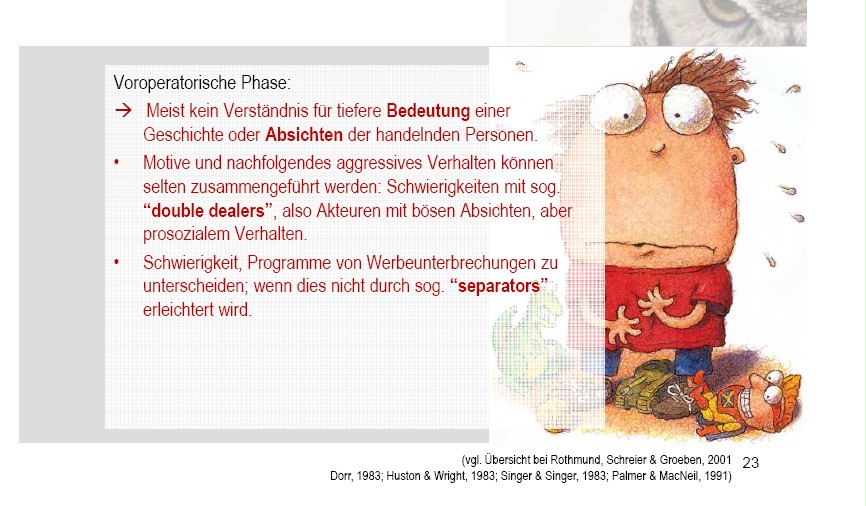 Voroperatorische Phase:

→ Meist kein Verständnis für tiefere Bedeutung einer Geschichte oder Absichten der handelnden Personen.

• Motive und nachfolgendes aggressives Verhalten können selten zusammengeführt werden: Schwierigkeiten mit sog. "double dealers", also Akteuren mit bösen Absichten, aber prosozialem Verhalten.

• Schwierigkeit, Programme von Werbeunterbrechungen zu unterscheiden; wenn dies nicht durch sog. "separators" erleichtert wird.

(vgl. Übersicht bei Rothmund, Schreier & Groeben, 2001
Dorr, 1983; Huston & Wright, 1983; Singer & Singer, 1983; Palmer & MacNeil, 1991)

23